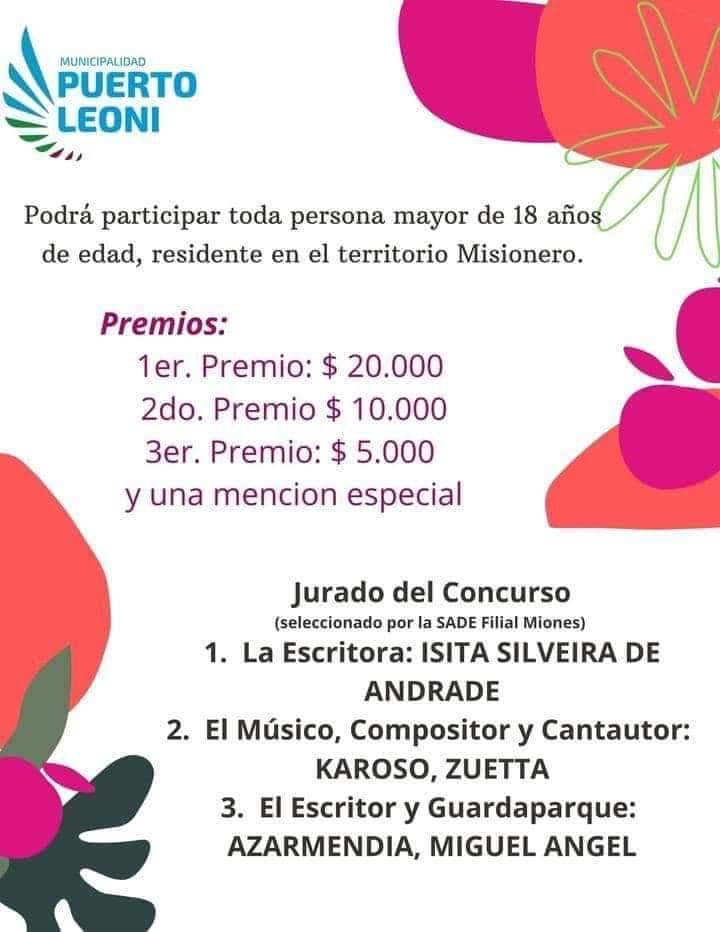 MUNICIPALIDAD
PUERTO
LEONI

Podrá participar toda persona mayor de 18 años de edad, residente en el territorio Misionero.

Premios:
1er. Premio: $ 20.000
2do. Premio $ 10.000
3er. Premio: $ 5.000
y una mencion especial

Jurado del Concurso
(seleccionado por la SADE Filial Miones)
1. La Escritora: ISITA SILVEIRA DE ANDRADE
2. El Músico, Compositor y Cantautor: KAROSO, ZUETTA
3. El Escritor y Guardaparque: AZARMENDIA, MIGUEL ANGEL